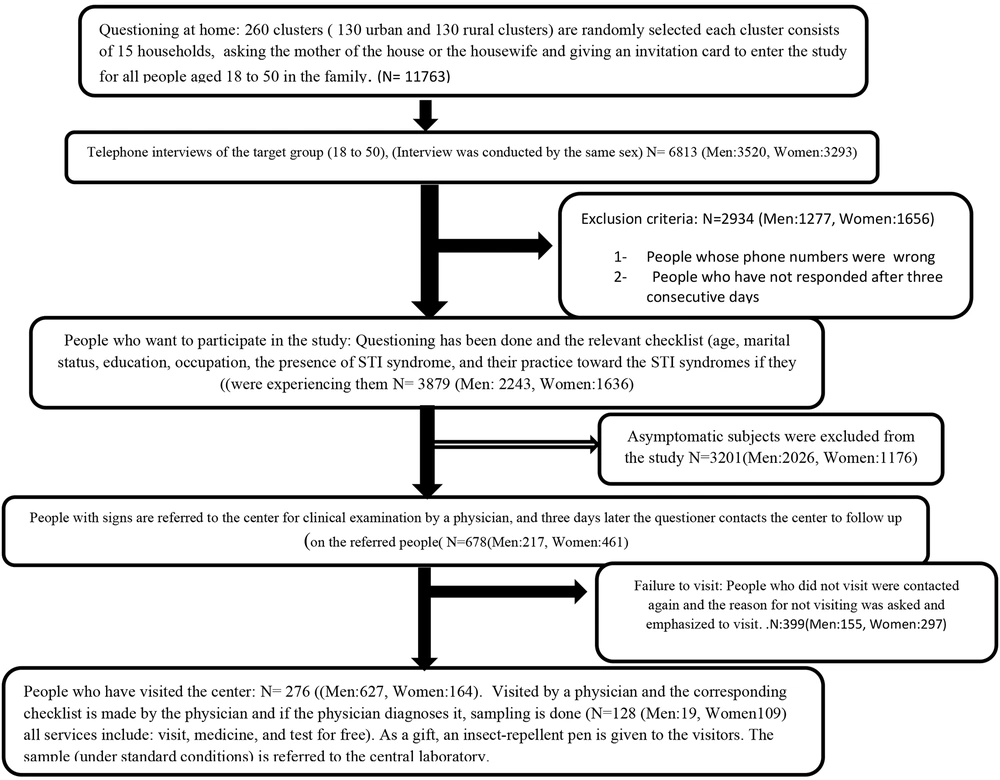 Questioning at home: 260 clusters ( 130 urban and 130 rural clusters) are randomly selected each cluster consists of 15 households, asking the mother of the house or the housewife and giving an invitation card to enter the study for all people aged 18 to 50 in the family. (N= 11763)

Telephone interviews of the target group (18 to 50), (Interview was conducted by the same sex) N= 6813 (Men:3520, Women:3293)

Exclusion criteria: N=2934 (Men:1277, Women:1656)

1- People whose phone numbers were wrong
2- People who have not responded after three consecutive days

People who want to participate in the study: Questioning has been done and the relevant checklist (age, marital status, education, occupation, the presence of STI syndrome, and their practice toward the STI syndromes if they ((were experiencing them N= 3879 (Men: 2243, Women:1636)

Asymptomatic subjects were excluded from the study N=3201(Men:2026, Women:1176)

People with signs are referred to the center for clinical examination by a physician, and three days later the questioner contacts the center to follow up (on the referred people( N=678(Men:217, Women:461)

Failure to visit: People who did not visit were contacted again and the reason for not visiting was asked and emphasized to visit. .N:399(Men:155, Women:297)

People who have visited the center: N= 276 ((Men:627, Women:164). Visited by a physician and the corresponding checklist is made by the physician and if the physician diagnoses it, sampling is done (N=128 (Men:19, Women109) all services include: visit, medicine, and test for free). As a gift, an insect-repellent pen is given to the visitors. The sample (under standard conditions) is referred to the central laboratory.